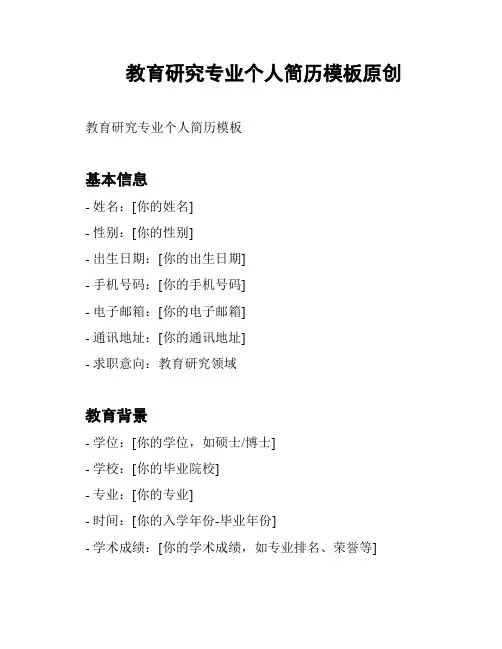 教育研究专业个人简历模板原创

教育研究专业个人简历模板

基本信息

- 姓名：[你的姓名]

- 性别：[你的性别]

- 出生日期：[你的出生日期]

- 手机号码：[你的手机号码]

- 电子邮箱：[你的电子邮箱]

- 通讯地址：[你的通讯地址]

- 求职意向：教育研究领域

教育背景

- 学位：[你的学位，如硕士/博士]

- 学校：[你的毕业院校]

- 专业：[你的专业]

- 时间：[你的入学年份-毕业年份]

- 学术成绩：[你的学术成绩，如专业排名、荣誉等]